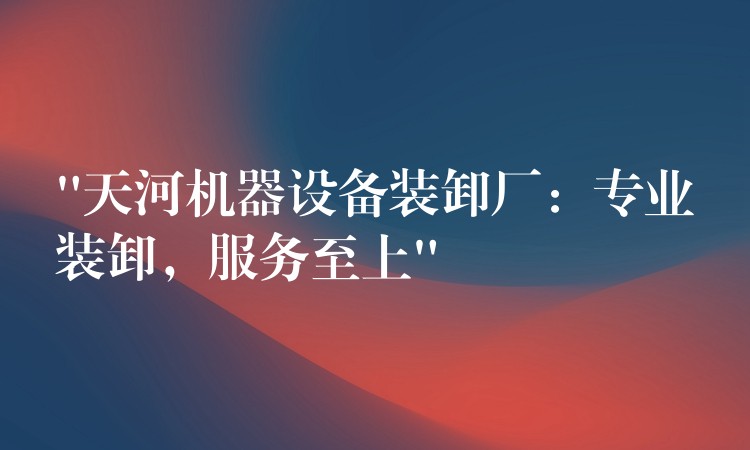 "天河机器设备装卸厂：专业装卸，服务至上"